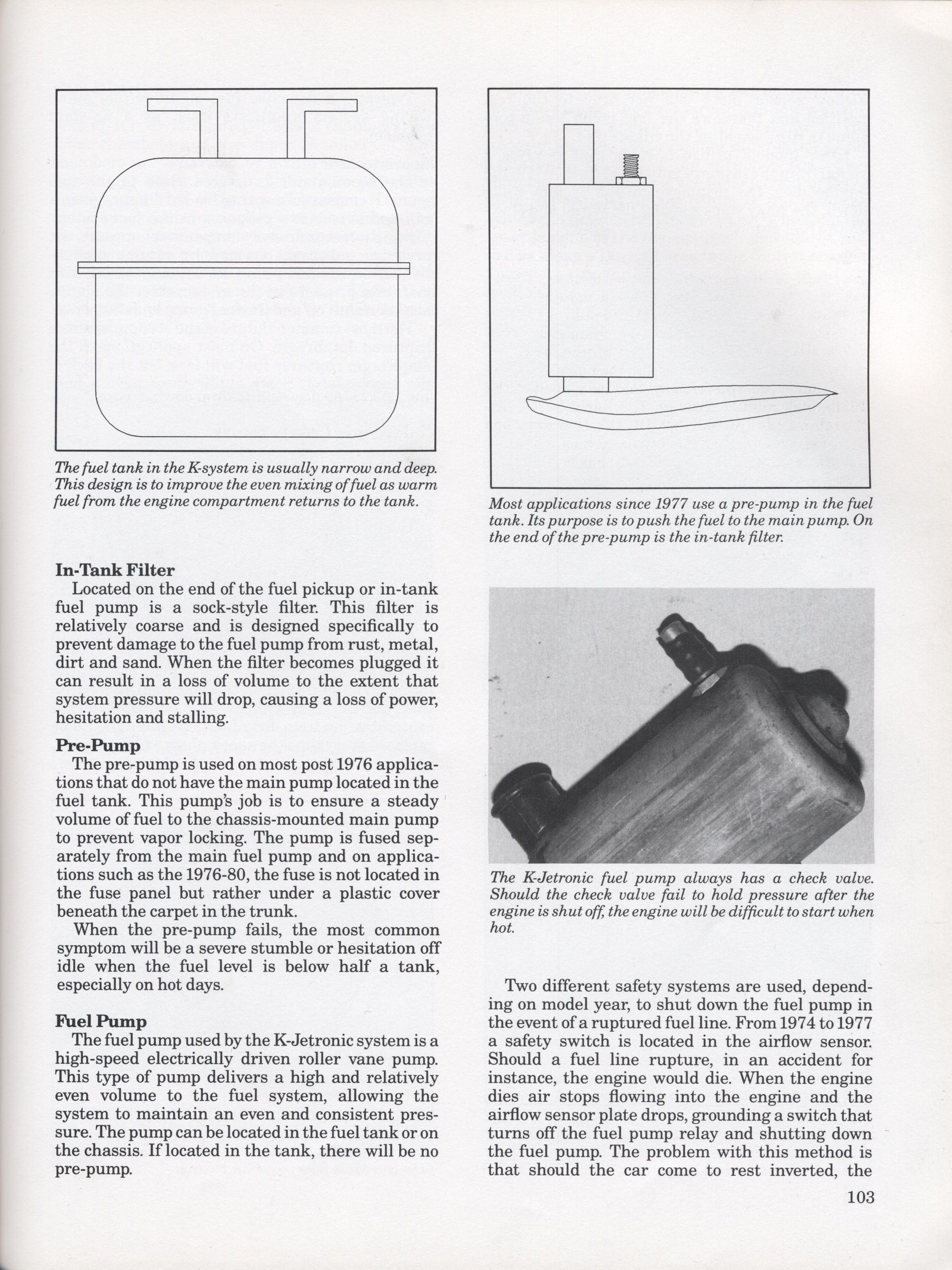 The fuel tank in the K-system is usually narrow and deep. This design is to improve the even mixing of fuel as warm fuel from the engine compartment returns to the tank.

**In-Tank Filter**
Located on the end of the fuel pickup or in-tank fuel pump is a sock-style filter. This filter is relatively coarse and is designed specifically to prevent damage to the fuel pump from rust, metal, dirt and sand. When the filter becomes plugged it can result in a loss of volume to the extent that system pressure will drop, causing a loss of power, hesitation and stalling.

**Pre-Pump**
The pre-pump is used on most post 1976 applications that do not have the main pump located in the fuel tank. This pump's job is to ensure a steady volume of fuel to the chassis-mounted main pump to prevent vapor locking. The pump is fused separately from the main fuel pump and on applications such as the 1976-80, the fuse is not located in the fuse panel but rather under a plastic cover beneath the carpet in the trunk.

When the pre-pump fails, the most common symptom will be a severe stumble or hesitation off idle when the fuel level is below half a tank, especially on hot days.

**Fuel Pump**
The fuel pump used by the K-Jetronic system is a high-speed electrically driven roller vane pump. This type of pump delivers a high and relatively even volume to the fuel system, allowing the system to maintain an even and consistent pressure. The pump can be located in the fuel tank or on the chassis. If located in the tank, there will be no pre-pump.

Most applications since 1977 use a pre-pump in the fuel tank. Its purpose is to push the fuel to the main pump. On the end of the pre-pump is the in-tank filter.

The K-Jetronic fuel pump always has a check valve. Should the check valve fail to hold pressure after the engine is shut off, the engine will be difficult to start when hot.

Two different safety systems are used, depending on model year, to shut down the fuel pump in the event of a ruptured fuel line. From 1974 to 1977 a safety switch is located in the airflow sensor. Should a fuel line rupture, in an accident for instance, the engine would die. When the engine dies air stops flowing into the engine and the airflow sensor plate drops, grounding a switch that turns off the fuel pump relay and shutting down the fuel pump. The problem with this method is that should the car come to rest inverted, the

103